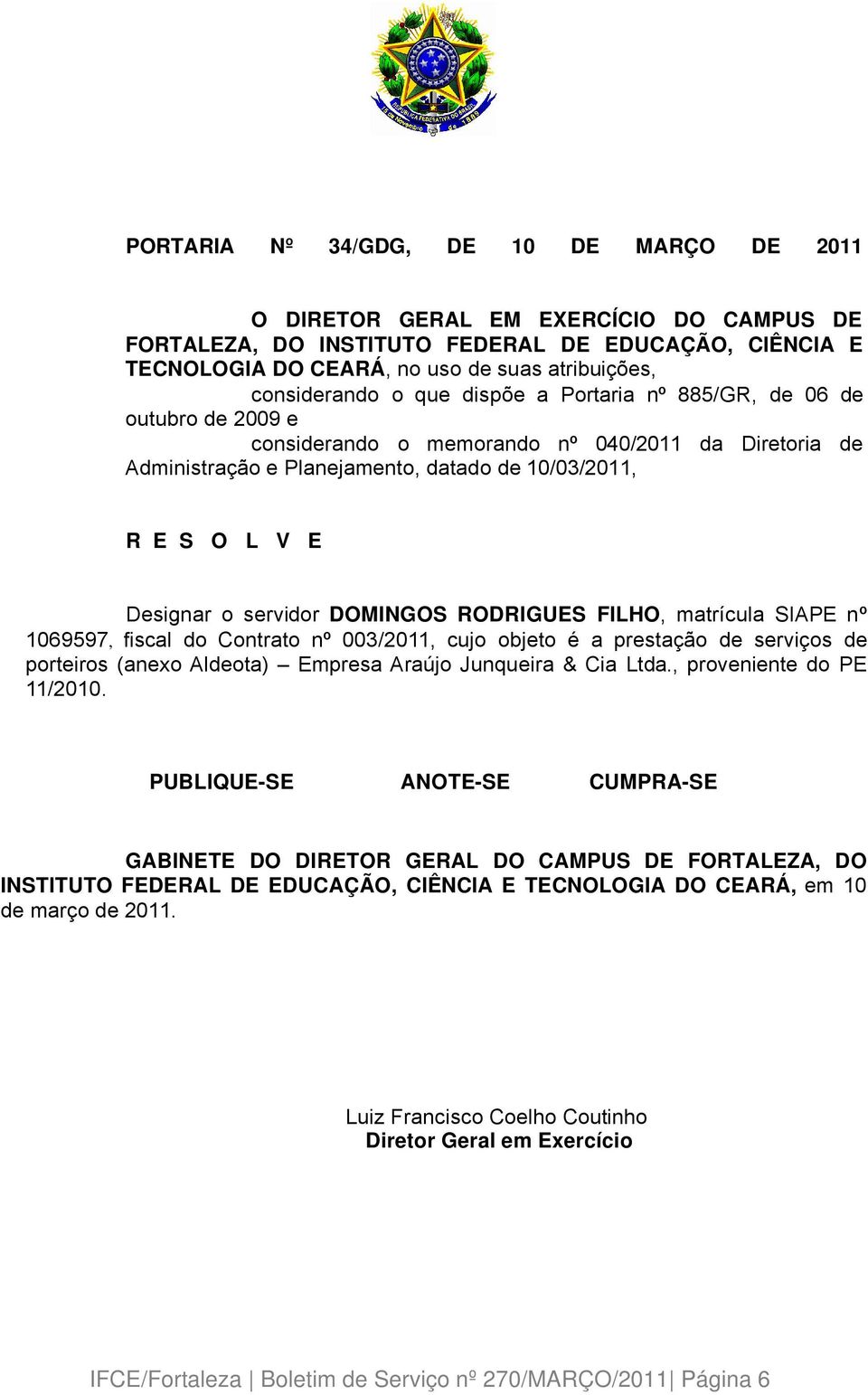 REPÚBLICA FEDERATIVA DO BRASIL
15 de Novembro de 1889

PORTARIA Nº 34/GDG, DE 10 DE MARÇO DE 2011

O DIRETOR GERAL EM EXERCÍCIO DO CAMPUS DE FORTALEZA, DO INSTITUTO FEDERAL DE EDUCAÇÃO, CIÊNCIA E TECNOLOGIA DO CEARÁ, no uso de suas atribuições,

considerando o que dispõe a Portaria nº 885/GR, de 06 de outubro de 2009 e

considerando o memorando nº 040/2011 da Diretoria de Administração e Planejamento, datado de 10/03/2011,

R E S O L V E

Designar o servidor DOMINGOS RODRIGUES FILHO, matrícula SIAPE nº 1069597, fiscal do Contrato nº 003/2011, cujo objeto é a prestação de serviços de porteiros (anexo Aldeota) – Empresa Araújo Junqueira & Cia Ltda., proveniente do PE 11/2010.

PUBLIQUE-SE ANOTE-SE CUMPRA-SE

GABINETE DO DIRETOR GERAL DO CAMPUS DE FORTALEZA, DO INSTITUTO FEDERAL DE EDUCAÇÃO, CIÊNCIA E TECNOLOGIA DO CEARÁ, em 10 de março de 2011.

Luiz Francisco Coelho Coutinho
Diretor Geral em Exercício

IFCE/Fortaleza | Boletim de Serviço nº 270/MARÇO/2011| Página 6